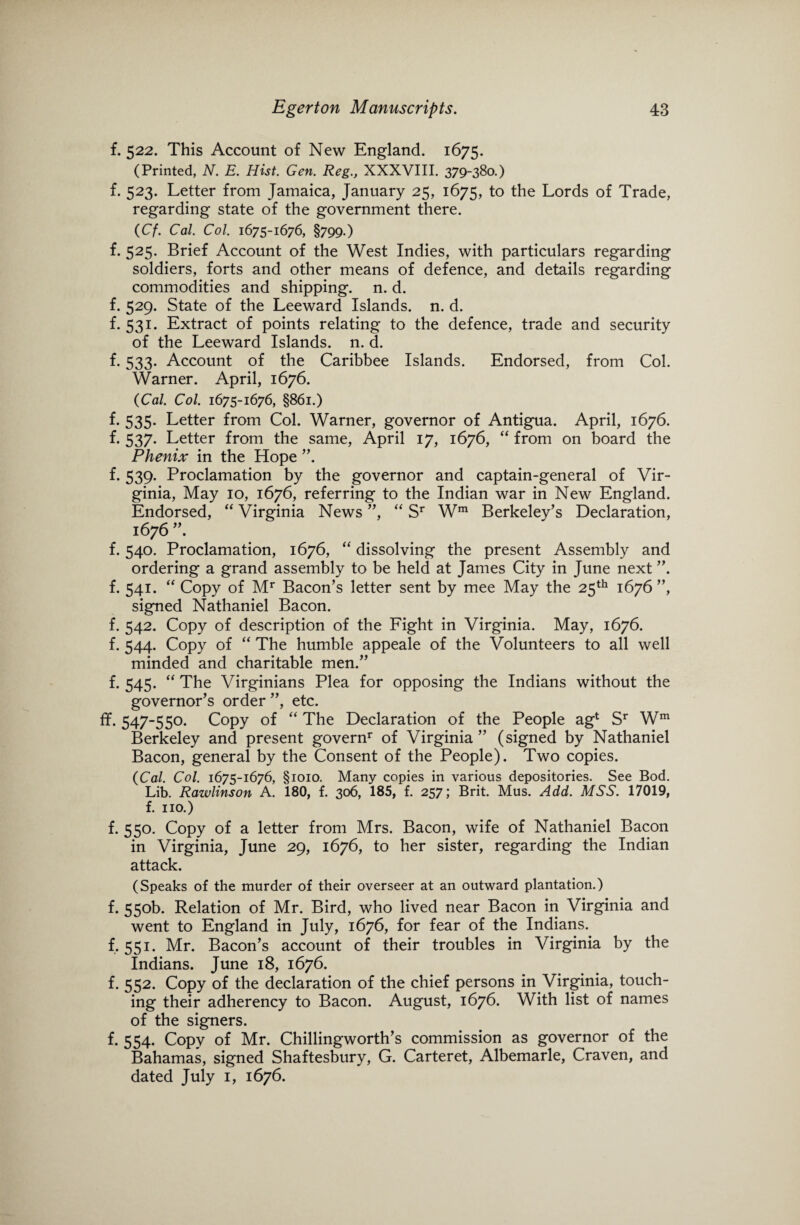 Egerton Manuscripts. 43

f. 522. This Account of New England. 1675.
(Printed, N. E. Hist. Gen. Reg., XXXVIII. 379-380.)

f. 523. Letter from Jamaica, January 25, 1675, to the Lords of Trade, regarding state of the government there.
(Cf. Cal. Col. 1675-1676, §799.)

f. 525. Brief Account of the West Indies, with particulars regarding soldiers, forts and other means of defence, and details regarding commodities and shipping. n. d.

f. 529. State of the Leeward Islands. n. d.

f. 531. Extract of points relating to the defence, trade and security of the Leeward Islands. n. d.

f. 533. Account of the Caribbee Islands. Endorsed, from Col. Warner. April, 1676.
(Cal. Col. 1675-1676, §861.)

f. 535. Letter from Col. Warner, governor of Antigua. April, 1676.

f. 537. Letter from the same, April 17, 1676, "from on board the Phenix in the Hope".

f. 539. Proclamation by the governor and captain-general of Virginia, May 10, 1676, referring to the Indian war in New England. Endorsed, "Virginia News", "S$^r$ W$^m$ Berkeley's Declaration, 1676".

f. 540. Proclamation, 1676, "dissolving the present Assembly and ordering a grand assembly to be held at James City in June next".

f. 541. "Copy of M$^r$ Bacon's letter sent by mee May the 25$^{th}$ 1676", signed Nathaniel Bacon.

f. 542. Copy of description of the Fight in Virginia. May, 1676.

f. 544. Copy of "The humble appeale of the Volunteers to all well minded and charitable men."

f. 545. "The Virginians Plea for opposing the Indians without the governor's order", etc.

ff. 547-550. Copy of "The Declaration of the People ag$^t$ S$^r$ W$^m$ Berkeley and present govern$^r$ of Virginia" (signed by Nathaniel Bacon, general by the Consent of the People). Two copies.
(Cal. Col. 1675-1676, §1010. Many copies in various depositories. See Bod. Lib. Rawlinson A. 180, f. 306, 185, f. 257; Brit. Mus. Add. MSS. 17019, f. 110.)

f. 550. Copy of a letter from Mrs. Bacon, wife of Nathaniel Bacon in Virginia, June 29, 1676, to her sister, regarding the Indian attack.
(Speaks of the murder of their overseer at an outward plantation.)

f. 550b. Relation of Mr. Bird, who lived near Bacon in Virginia and went to England in July, 1676, for fear of the Indians.

f. 551. Mr. Bacon's account of their troubles in Virginia by the Indians. June 18, 1676.

f. 552. Copy of the declaration of the chief persons in Virginia, touching their adherency to Bacon. August, 1676. With list of names of the signers.

f. 554. Copy of Mr. Chillingworth's commission as governor of the Bahamas, signed Shaftesbury, G. Carteret, Albemarle, Craven, and dated July 1, 1676.